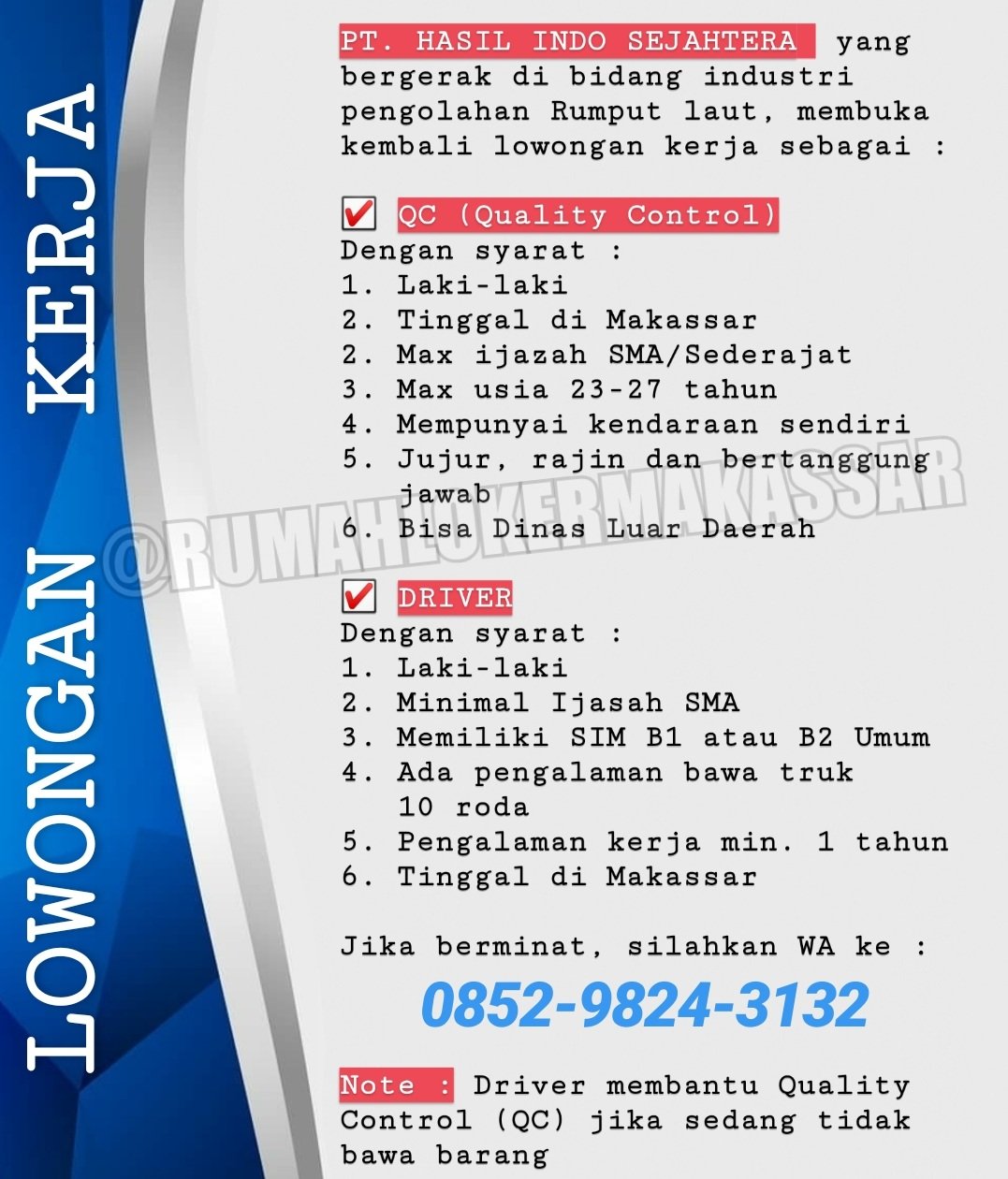 LOWONGAN KERJA

PT. HASIL INDO SEJAHTERA yang bergerak di bidang industri pengolahan Rumput laut, membuka kembali lowongan kerja sebagai :

☑ QC (Quality Control)
Dengan syarat :
1. Laki-laki
2. Tinggal di Makassar
2. Max ijazah SMA/Sederajat
3. Max usia 23-27 tahun
4. Mempunyai kendaraan sendiri
5. Jujur, rajin dan bertanggung jawab
6. Bisa Dinas Luar Daerah

☑ DRIVER
Dengan syarat :
1. Laki-laki
2. Minimal Ijasah SMA
3. Memiliki SIM B1 atau B2 Umum
4. Ada pengalaman bawa truk 10 roda
5. Pengalaman kerja min. 1 tahun
6. Tinggal di Makassar

Jika berminat, silahkan WA ke :
0852-9824-3132

Note : Driver membantu Quality Control (QC) jika sedang tidak bawa barang

@RUMAHLOKERMAKASSAR